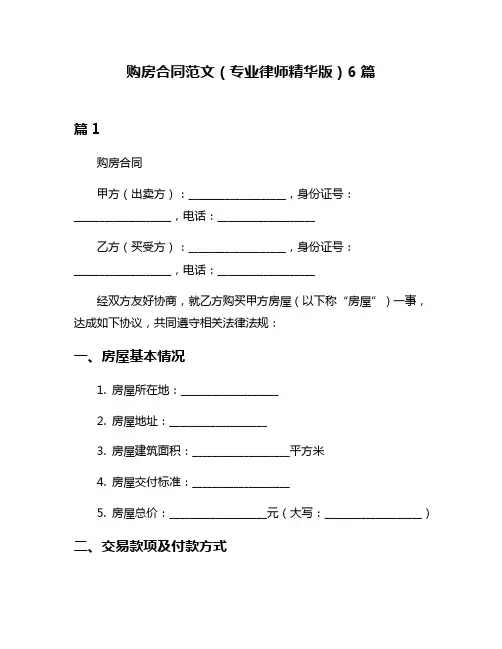 购房合同范文（专业律师精华版）6 篇

篇 1

购房合同

甲方（出卖方）：__________________，身份证号：__________________，电话：__________________

乙方（买受方）：__________________，身份证号：__________________，电话：__________________

经双方友好协商，就乙方购买甲方房屋（以下称“房屋”）一事，达成如下协议，共同遵守相关法律法规：

一、房屋基本情况

1. 房屋所在地：__________________

2. 房屋地址：__________________

3. 房屋建筑面积：__________________平方米

4. 房屋交付标准：__________________

5. 房屋总价：__________________元（大写：__________________）

二、交易款项及付款方式